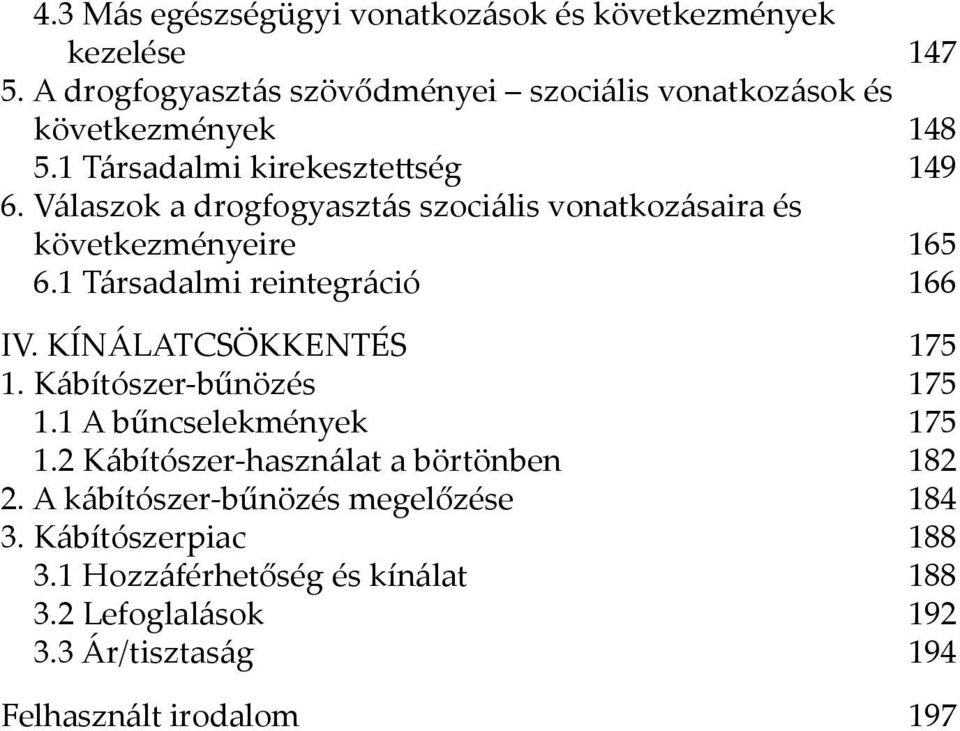 4.3 Más egészségügyi vonatkozások és következmények kezelése 147
5. A drogfogyasztás szövődményei – szociális vonatkozások és következmények 148
5.1 Társadalmi kirekesztettség 149
6. Válaszok a drogfogyasztás szociális vonatkozásaira és következményeire 165
6.1 Társadalmi reintegráció 166

IV. KÍNÁLATCSÖKKENTÉS 175
1. Kábítószer-bűnözés 175
1.1 A bűncselekmények 175
1.2 Kábítószer-használat a börtönben 182
2. A kábítószer-bűnözés megelőzése 184
3. Kábítószerpiac 188
3.1 Hozzáférhetőség és kínálat 188
3.2 Lefoglalások 192
3.3 Ár/tisztaság 194

Felhasznált irodalom 197